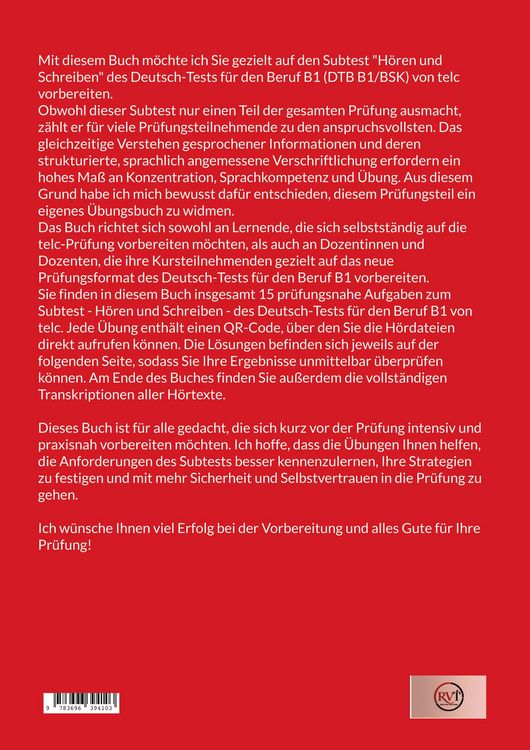 Mit diesem Buch möchte ich Sie gezielt auf den Subtest "Hören und Schreiben" des Deutsch-Tests für den Beruf B1 (DTB B1/BSK) von telc vorbereiten.
Obwohl dieser Subtest nur einen Teil der gesamten Prüfung ausmacht, zählt er für viele Prüfungsteilnehmende zu den anspruchsvollsten. Das gleichzeitige Verstehen gesprochener Informationen und deren strukturierte, sprachlich angemessene Verschriftlichung erfordern ein hohes Maß an Konzentration, Sprachkompetenz und Übung. Aus diesem Grund habe ich mich bewusst dafür entschieden, diesem Prüfungsteil ein eigenes Übungsbuch zu widmen.
Das Buch richtet sich sowohl an Lernende, die sich selbstständig auf die telc-Prüfung vorbereiten möchten, als auch an Dozentinnen und Dozenten, die ihre Kursteilnehmenden gezielt auf das neue Prüfungsformat des Deutsch-Tests für den Beruf B1 vorbereiten.
Sie finden in diesem Buch insgesamt 15 prüfungsnahe Aufgaben zum Subtest - Hören und Schreiben - des Deutsch-Tests für den Beruf B1 von telc. Jede Übung enthält einen QR-Code, über den Sie die Hördateien direkt aufrufen können. Die Lösungen befinden sich jeweils auf der folgenden Seite, sodass Sie Ihre Ergebnisse unmittelbar überprüfen können. Am Ende des Buches finden Sie außerdem die vollständigen Transkriptionen aller Hörtexte.

Dieses Buch ist für alle gedacht, die sich kurz vor der Prüfung intensiv und praxisnah vorbereiten möchten. Ich hoffe, dass die Übungen Ihnen helfen, die Anforderungen des Subtests besser kennenzulernen, Ihre Strategien zu festigen und mit mehr Sicherheit und Selbstvertrauen in die Prüfung zu gehen.

Ich wünsche Ihnen viel Erfolg bei der Vorbereitung und alles Gute für Ihre Prüfung!

9 783696 394103

RVT